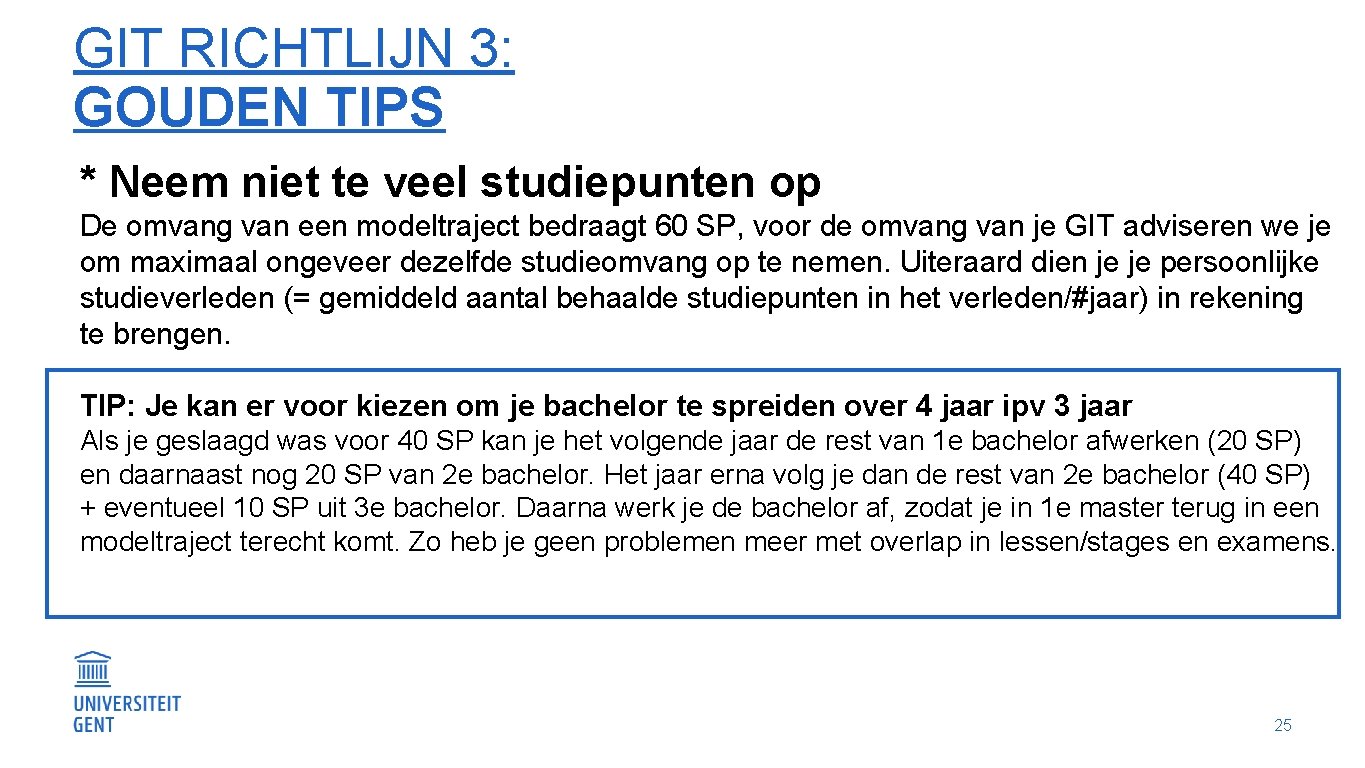 GIT RICHTLIJN 3:
GOUDEN TIPS

* Neem niet te veel studiepunten op

De omvang van een modeltraject bedraagt 60 SP, voor de omvang van je GIT adviseren we je om maximaal ongeveer dezelfde studieomvang op te nemen. Uiteraard dien je je persoonlijke studieverleden (= gemiddeld aantal behaalde studiepunten in het verleden/#jaar) in rekening te brengen.

TIP: Je kan er voor kiezen om je bachelor te spreiden over 4 jaar ipv 3 jaar

Als je geslaagd was voor 40 SP kan je het volgende jaar de rest van 1e bachelor afwerken (20 SP) en daarnaast nog 20 SP van 2e bachelor. Het jaar erna volg je dan de rest van 2e bachelor (40 SP) + eventueel 10 SP uit 3e bachelor. Daarna werk je de bachelor af, zodat je in 1e master terug in een modeltraject terecht komt. Zo heb je geen problemen meer met overlap in lessen/stages en examens.

UNIVERSITEIT GENT

25